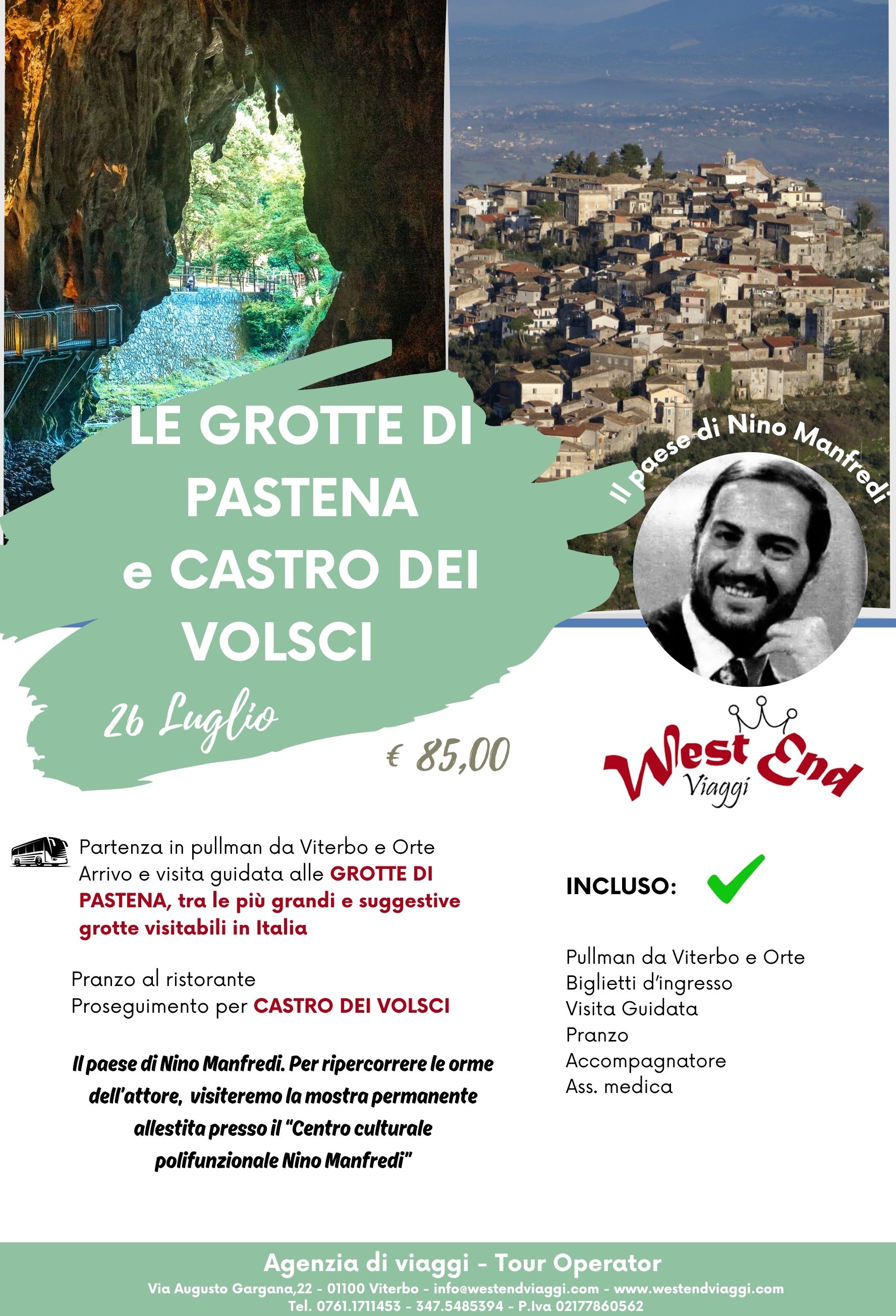 LE GROTTE DI PASTENA e CASTRO DEI VOLSCI

Il paese di Nino Manfredi

26 Luglio

€ 85,00

West End Viaggi

Partenza in pullman da Viterbo e Orte
Arrivo e visita guidata alle GROTTE DI PASTENA, tra le più grandi e suggestive grotte visitabili in Italia

Pranzo al ristorante
Proseguimento per CASTRO DEI VOLSCI

Il paese di Nino Manfredi. Per ripercorrere le orme dell'attore, visiteremo la mostra permanente allestita presso il "Centro culturale polifunzionale Nino Manfredi"

INCLUSO:

Pullman da Viterbo e Orte
Biglietti d'ingresso
Visita Guidata
Pranzo
Accompagnatore
Ass. medica

Agenzia di viaggi - Tour Operator
Via Augusto Gargana,22 - 01100 Viterbo - info@westendviaggi.com - www.westendviaggi.com
Tel. 0761.1711453 - 347.5485394 - P.Iva 02177860562